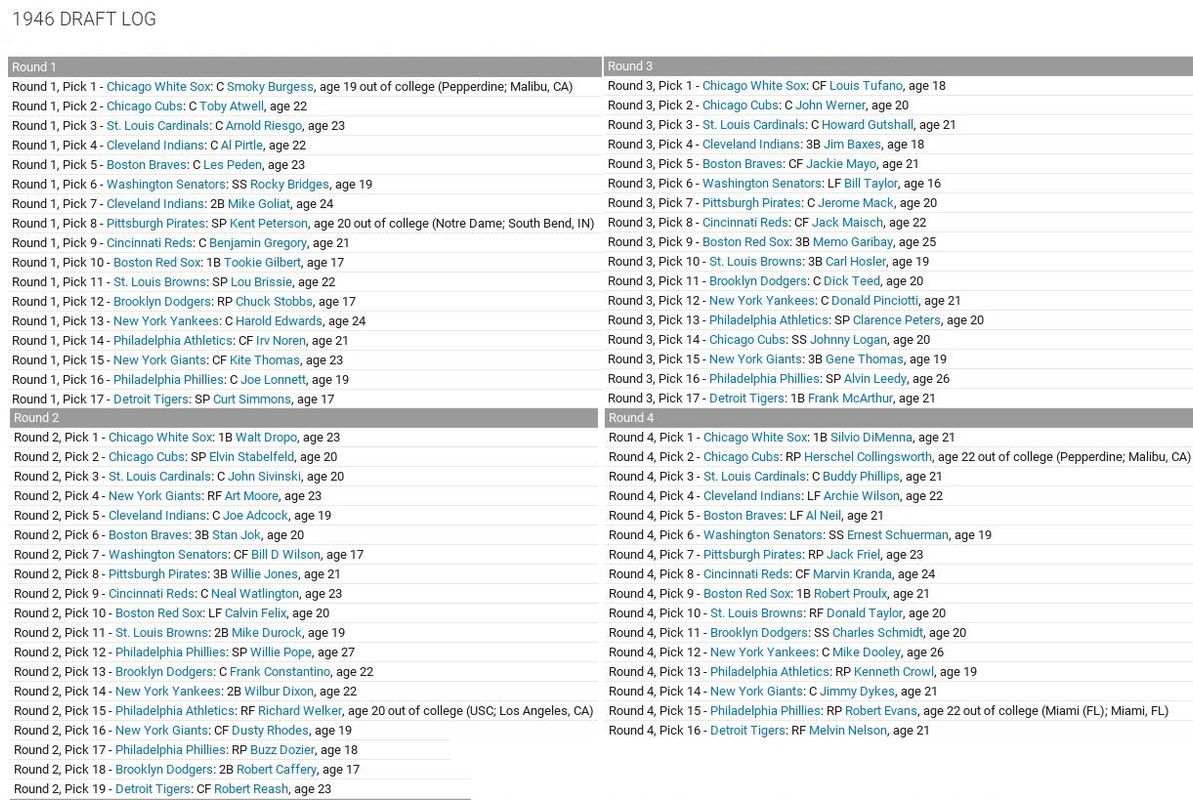 1946 DRAFT LOG

Round 1
Round 1, Pick 1 - Chicago White Sox: C Smoky Burgess, age 19 out of college (Pepperdine; Malibu, CA)
Round 1, Pick 2 - Chicago Cubs: C Toby Atwell, age 22
Round 1, Pick 3 - St. Louis Cardinals: C Arnold Riesgo, age 23
Round 1, Pick 4 - Cleveland Indians: C Al Pirtle, age 22
Round 1, Pick 5 - Boston Braves: C Les Peden, age 23
Round 1, Pick 6 - Washington Senators: SS Rocky Bridges, age 19
Round 1, Pick 7 - Cleveland Indians: 2B Mike Goliat, age 24
Round 1, Pick 8 - Pittsburgh Pirates: SP Kent Peterson, age 20 out of college (Notre Dame; South Bend, IN)
Round 1, Pick 9 - Cincinnati Reds: C Benjamin Gregory, age 21
Round 1, Pick 10 - Boston Red Sox: 1B Tookie Gilbert, age 17
Round 1, Pick 11 - St. Louis Browns: SP Lou Brissie, age 22
Round 1, Pick 12 - Brooklyn Dodgers: RP Chuck Stobbs, age 17
Round 1, Pick 13 - New York Yankees: C Harold Edwards, age 24
Round 1, Pick 14 - Philadelphia Athletics: CF Irv Noren, age 21
Round 1, Pick 15 - New York Giants: CF Kite Thomas, age 23
Round 1, Pick 16 - Philadelphia Phillies: C Joe Lonnett, age 19
Round 1, Pick 17 - Detroit Tigers: SP Curt Simmons, age 17

Round 2
Round 2, Pick 1 - Chicago White Sox: 1B Walt Dropo, age 23
Round 2, Pick 2 - Chicago Cubs: SP Elvin Stabelfeld, age 20
Round 2, Pick 3 - St. Louis Cardinals: C John Sivinski, age 20
Round 2, Pick 4 - New York Giants: RF Art Moore, age 23
Round 2, Pick 5 - Cleveland Indians: C Joe Adcock, age 19
Round 2, Pick 6 - Boston Braves: 3B Stan Jok, age 20
Round 2, Pick 7 - Washington Senators: CF Bill D Wilson, age 17
Round 2, Pick 8 - Pittsburgh Pirates: 3B Willie Jones, age 21
Round 2, Pick 9 - Cincinnati Reds: C Neal Watlington, age 23
Round 2, Pick 10 - Boston Red Sox: LF Calvin Felix, age 20
Round 2, Pick 11 - St. Louis Browns: 2B Mike Durock, age 19
Round 2, Pick 12 - Philadelphia Phillies: SP Willie Pope, age 27
Round 2, Pick 13 - Brooklyn Dodgers: C Frank Constantino, age 22
Round 2, Pick 14 - New York Yankees: 2B Wilbur Dixon, age 22
Round 2, Pick 15 - Philadelphia Athletics: RF Richard Welker, age 20 out of college (USC; Los Angeles, CA)
Round 2, Pick 16 - New York Giants: CF Dusty Rhodes, age 19
Round 2, Pick 17 - Philadelphia Phillies: RP Buzz Dozier, age 18
Round 2, Pick 18 - Brooklyn Dodgers: 2B Robert Caffery, age 17
Round 2, Pick 19 - Detroit Tigers: CF Robert Reash, age 23

Round 3
Round 3, Pick 1 - Chicago White Sox: CF Louis Tufano, age 18
Round 3, Pick 2 - Chicago Cubs: C John Werner, age 20
Round 3, Pick 3 - St. Louis Cardinals: C Howard Gutshall, age 21
Round 3, Pick 4 - Cleveland Indians: 3B Jim Baxes, age 18
Round 3, Pick 5 - Boston Braves: CF Jackie Mayo, age 21
Round 3, Pick 6 - Washington Senators: LF Bill Taylor, age 16
Round 3, Pick 7 - Pittsburgh Pirates: C Jerome Mack, age 20
Round 3, Pick 8 - Cincinnati Reds: CF Jack Maisch, age 22
Round 3, Pick 9 - Boston Red Sox: 3B Memo Garibay, age 25
Round 3, Pick 10 - St. Louis Browns: 3B Carl Hosler, age 19
Round 3, Pick 11 - Brooklyn Dodgers: C Dick Teed, age 20
Round 3, Pick 12 - New York Yankees: C Donald Pinciotti, age 21
Round 3, Pick 13 - Philadelphia Athletics: SP Clarence Peters, age 20
Round 3, Pick 14 - Chicago Cubs: SS Johnny Logan, age 20
Round 3, Pick 15 - New York Giants: 3B Gene Thomas, age 19
Round 3, Pick 16 - Philadelphia Phillies: SP Alvin Leedy, age 26
Round 3, Pick 17 - Detroit Tigers: 1B Frank McArthur, age 21

Round 4
Round 4, Pick 1 - Chicago White Sox: 1B Silvio DiMenna, age 21
Round 4, Pick 2 - Chicago Cubs: RP Herschel Collingsworth, age 22 out of college (Pepperdine; Malibu, CA)
Round 4, Pick 3 - St. Louis Cardinals: C Buddy Phillips, age 21
Round 4, Pick 4 - Cleveland Indians: LF Archie Wilson, age 22
Round 4, Pick 5 - Boston Braves: LF Al Neil, age 21
Round 4, Pick 6 - Washington Senators: SS Ernest Schuerman, age 19
Round 4, Pick 7 - Pittsburgh Pirates: RP Jack Friel, age 23
Round 4, Pick 8 - Cincinnati Reds: CF Marvin Kranda, age 24
Round 4, Pick 9 - Boston Red Sox: 1B Robert Proulx, age 21
Round 4, Pick 10 - St. Louis Browns: RF Donald Taylor, age 20
Round 4, Pick 11 - Brooklyn Dodgers: SS Charles Schmidt, age 20
Round 4, Pick 12 - New York Yankees: C Mike Dooley, age 26
Round 4, Pick 13 - Philadelphia Athletics: RP Kenneth Crowl, age 19
Round 4, Pick 14 - New York Giants: C Jimmy Dykes, age 21
Round 4, Pick 15 - Philadelphia Phillies: RP Robert Evans, age 22 out of college (Miami (FL); Miami, FL)
Round 4, Pick 16 - Detroit Tigers: RF Melvin Nelson, age 21